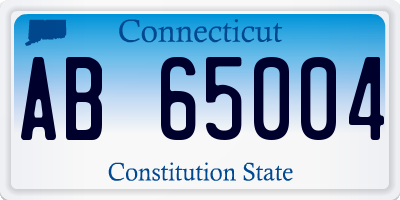 Connecticut

AB 65004

Constitution State